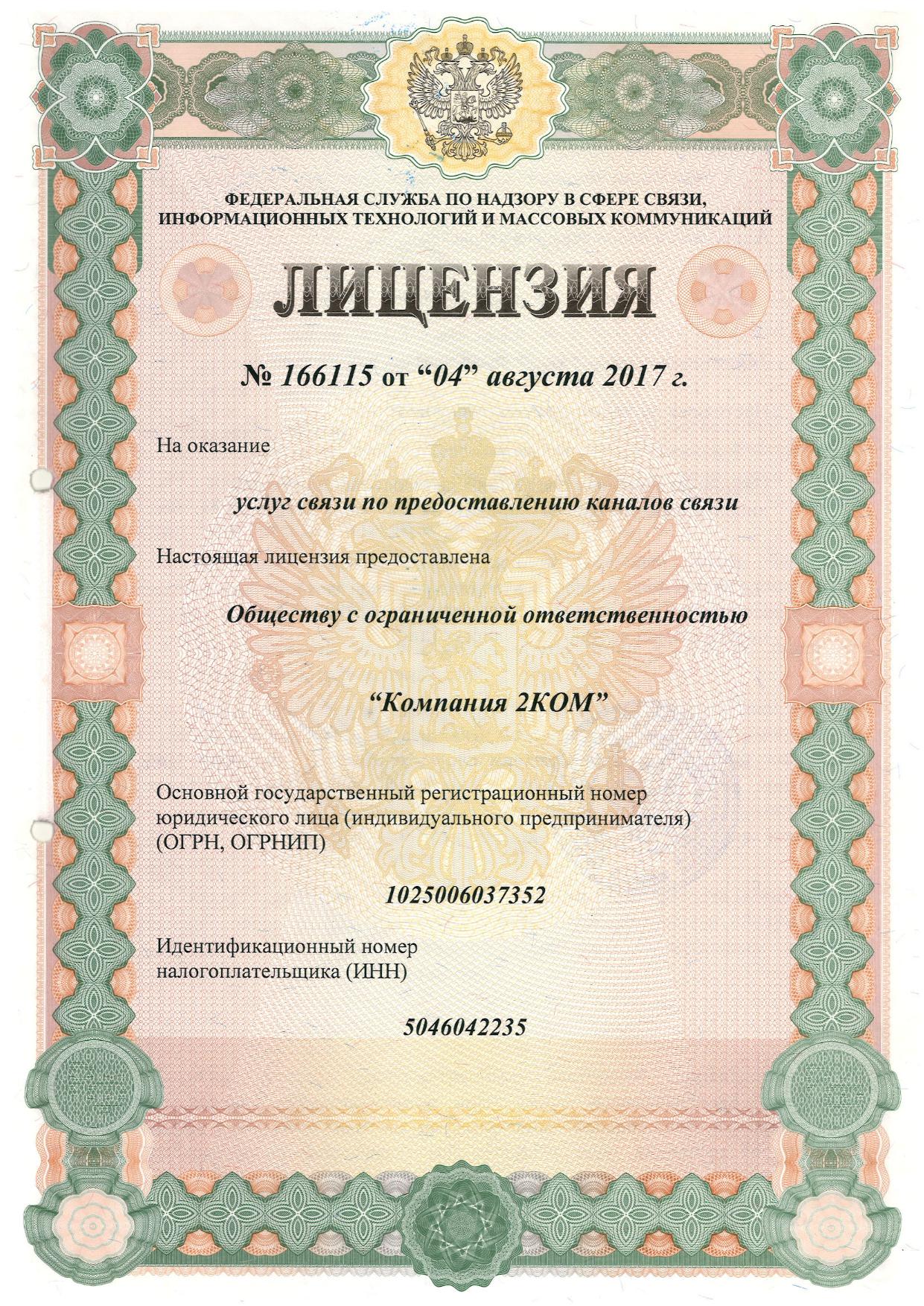 ФЕДЕРАЛЬНАЯ СЛУЖБА ПО НАДЗОРУ В СФЕРЕ СВЯЗИ, ИНФОРМАЦИОННЫХ ТЕХНОЛОГИЙ И МАССОВЫХ КОММУНИКАЦИЙ

ЛИЦЕНЗИЯ

№ 166115 от “04” августа 2017 г.

На оказание

услуг связи по предоставлению каналов связи

Настоящая лицензия предоставлена

Обществу с ограниченной ответственностью

“Компания 2КОМ”

Основной государственный регистрационный номер юридического лица (индивидуального предпринимателя) (ОГРН, ОГРНИП)

1025006037352

Идентификационный номер налогоплательщика (ИНН)

5046042235